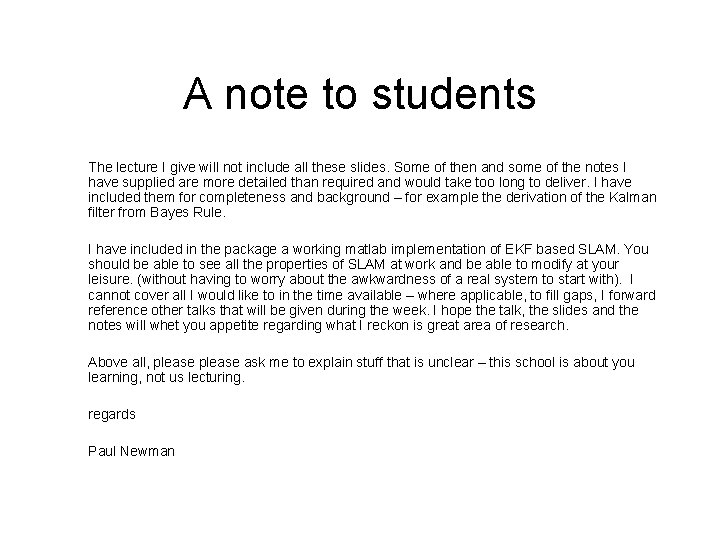 A note to students

The lecture I give will not include all these slides. Some of then and some of the notes I have supplied are more detailed than required and would take too long to deliver. I have included them for completeness and background – for example the derivation of the Kalman filter from Bayes Rule.

I have included in the package a working matlab implementation of EKF based SLAM. You should be able to see all the properties of SLAM at work and be able to modify at your leisure. (without having to worry about the awkwardness of a real system to start with). I cannot cover all I would like to in the time available – where applicable, to fill gaps, I forward reference other talks that will be given during the week. I hope the talk, the slides and the notes will whet you appetite regarding what I reckon is great area of research.

Above all, please please ask me to explain stuff that is unclear – this school is about you learning, not us lecturing.

regards

Paul Newman